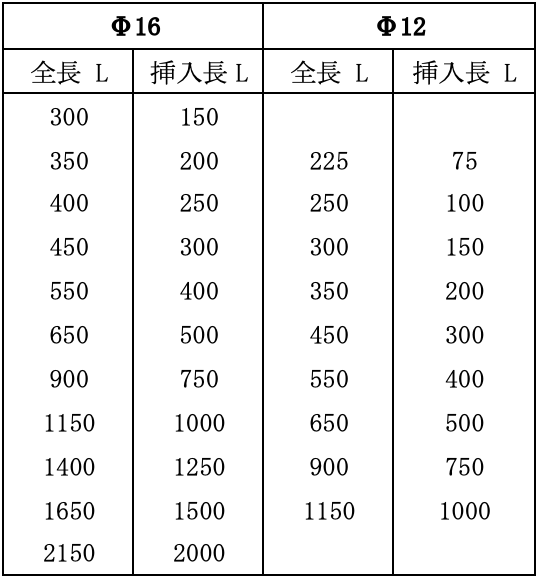 | Φ16 | | Φ12 | |
|---|---|---|---|
| 全長 L | 挿入長 L | 全長 L | 挿入長 L |
| 300 | 150 | | |
| 350 | 200 | 225 | 75 |
| 400 | 250 | 250 | 100 |
| 450 | 300 | 300 | 150 |
| 550 | 400 | 350 | 200 |
| 650 | 500 | 450 | 300 |
| 900 | 750 | 550 | 400 |
| 1150 | 1000 | 650 | 500 |
| 1400 | 1250 | 900 | 750 |
| 1650 | 1500 | 1150 | 1000 |
| 2150 | 2000 | | |